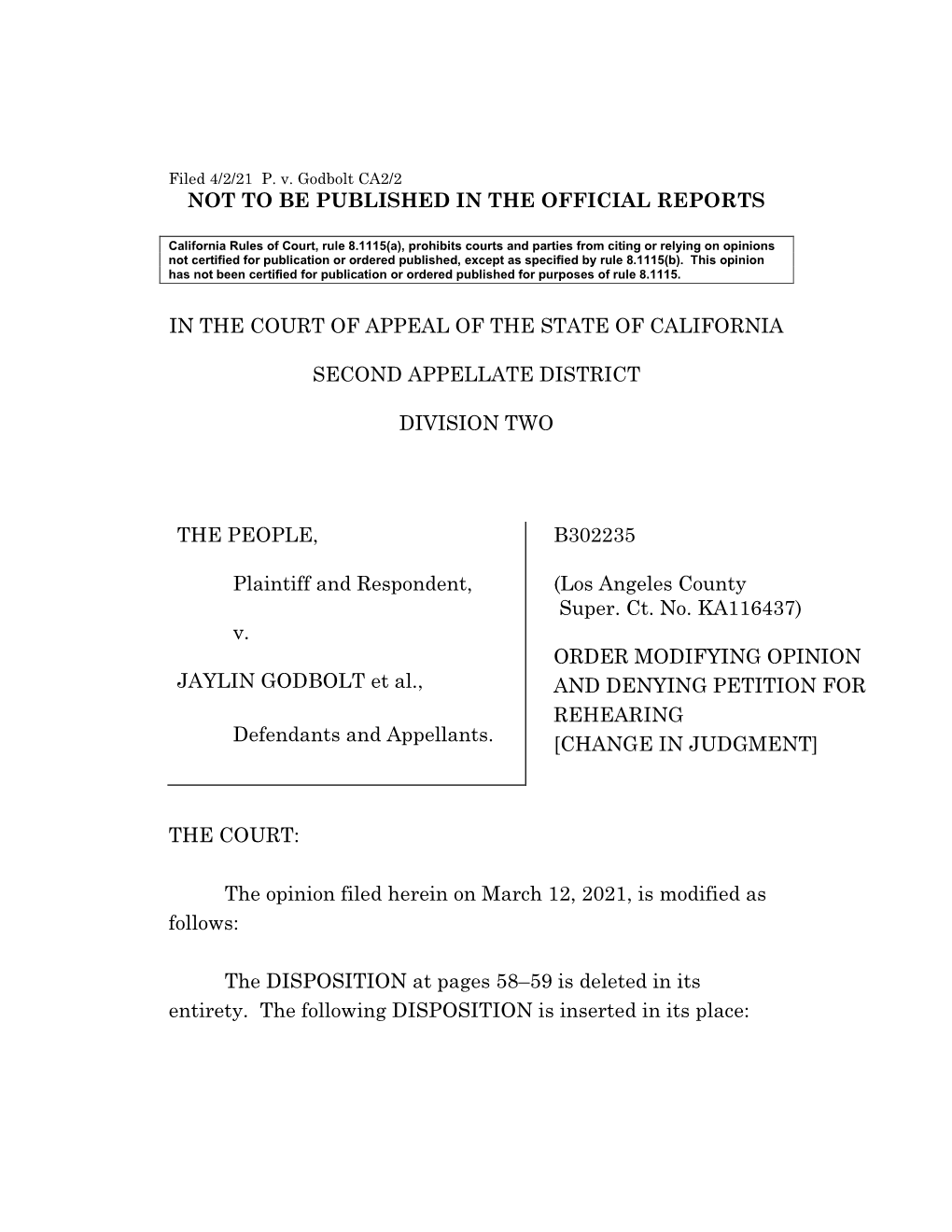 Filed 4/2/21 P. v. Godbolt CA2/2
NOT TO BE PUBLISHED IN THE OFFICIAL REPORTS

California Rules of Court, rule 8.1115(a), prohibits courts and parties from citing or relying on opinions not certified for publication or ordered published, except as specified by rule 8.1115(b). This opinion has not been certified for publication or ordered published for purposes of rule 8.1115.

IN THE COURT OF APPEAL OF THE STATE OF CALIFORNIA

SECOND APPELLATE DISTRICT

DIVISION TWO

THE PEOPLE,

Plaintiff and Respondent,

v.

JAYLIN GODBOLT et al.,

Defendants and Appellants.

B302235

(Los Angeles County Super. Ct. No. KA116437)

ORDER MODIFYING OPINION AND DENYING PETITION FOR REHEARING [CHANGE IN JUDGMENT]

THE COURT:

The opinion filed herein on March 12, 2021, is modified as follows:

The DISPOSITION at pages 58–59 is deleted in its entirety. The following DISPOSITION is inserted in its place: